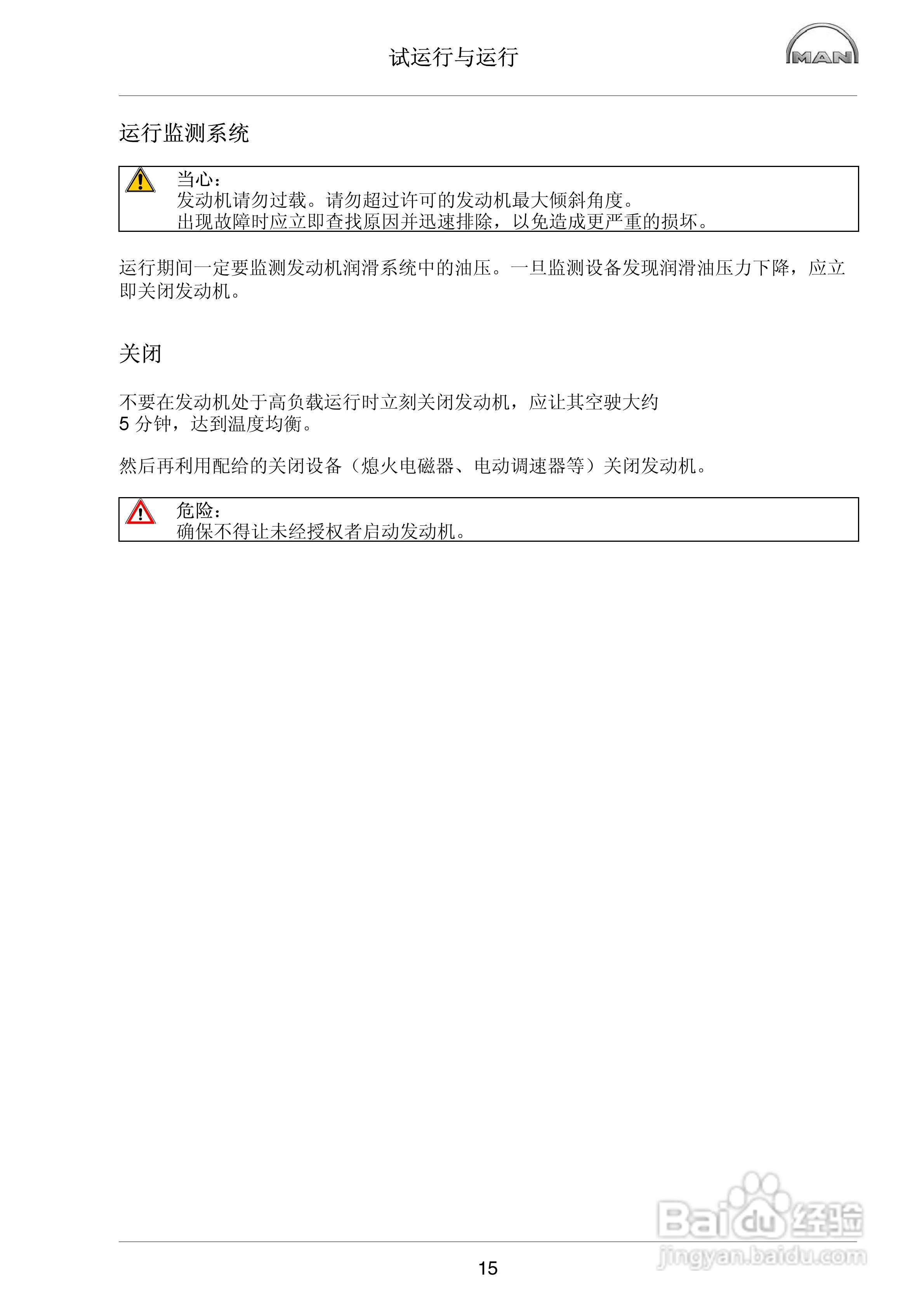 试运行与运行

MAN

运行监测系统

当心：
发动机请勿过载。请勿超过许可的发动机最大倾斜角度。
出现故障时应立即查找原因并迅速排除，以免造成更严重的损坏。

运行期间一定要监测发动机润滑系统中的油压。一旦监测设备发现润滑油压力下降，应立即关闭发动机。

关闭

不要在发动机处于高负载运行时立刻关闭发动机，应让其空驶大约 5 分钟，达到温度均衡。

然后再利用配给的关闭设备（熄火电磁器、电动调速器等）关闭发动机。

危险：
确保不得让未经授权者启动发动机。

Baidu 经验
jingyan.baidu.com

15